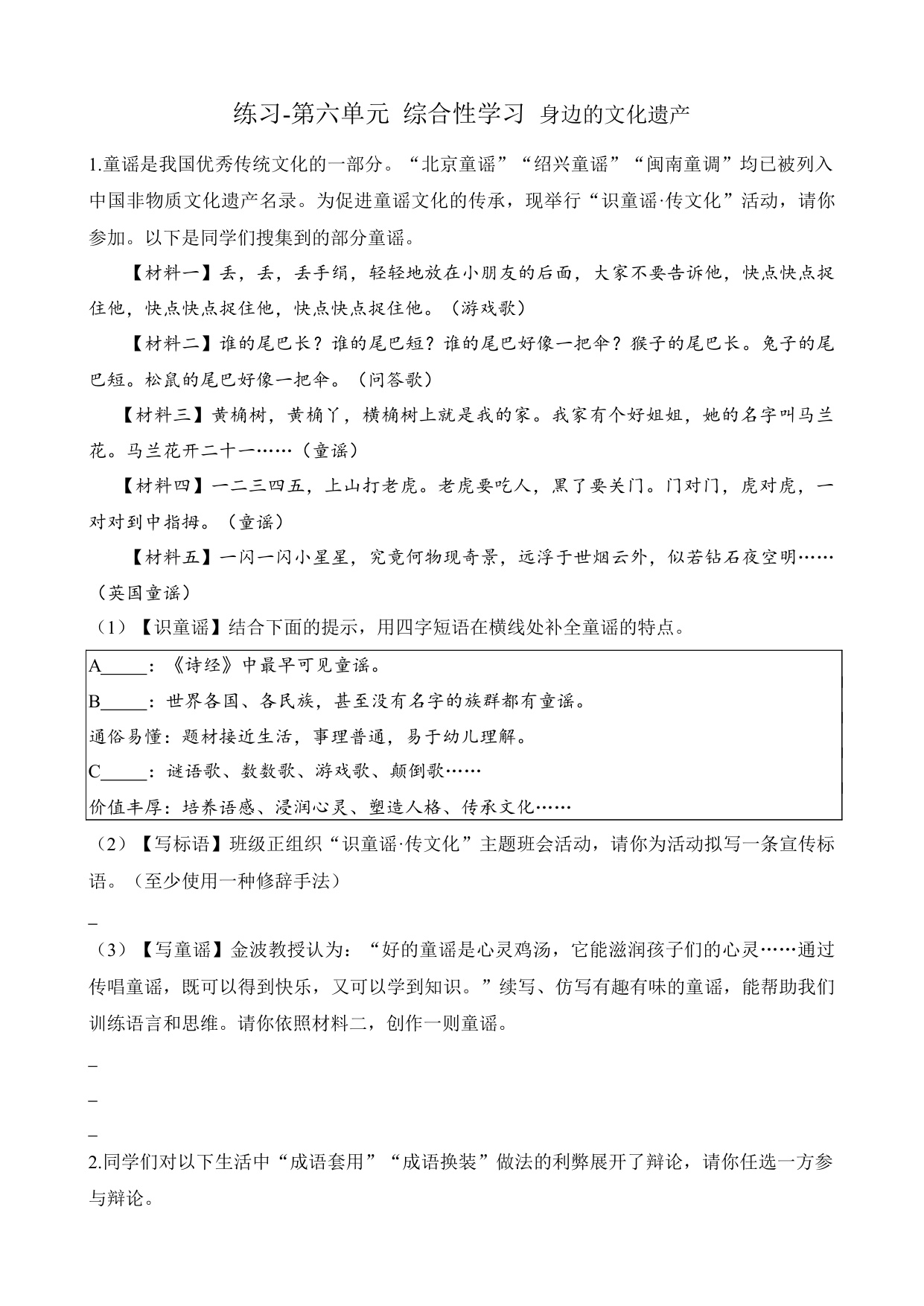 练习-第六单元 综合性学习 身边的文化遗产

1.童谣是我国优秀传统文化的一部分。“北京童谣”“绍兴童谣”“闽南童调”均已被列入中国非物质文化遗产名录。为促进童谣文化的传承，现举行“识童谣·传文化”活动，请你参加。以下是同学们搜集到的部分童谣。

【材料一】丢，丢，丢手绢，轻轻地放在小朋友的后面，大家不要告诉他，快点快点捉住他，快点快点捉住他，快点快点捉住他。（游戏歌）

【材料二】谁的尾巴长？谁的尾巴短？谁的尾巴好像一把伞？猴子的尾巴长。兔子的尾巴短。松鼠的尾巴好像一把伞。（问答歌）

【材料三】黄桷树，黄桷丫，横桷树上就是我的家。我家有个好姐姐，她的名字叫马兰花。马兰花开二十一……（童谣）

【材料四】一二三四五，上山打老虎。老虎要吃人，黑了要关门。门对门，虎对虎，一对对到中指拇。（童谣）

【材料五】一闪一闪小星星，究竟何物现奇景，远浮于世烟云外，似若钻石夜空明……（英国童谣）

（1）【识童谣】结合下面的提示，用四字短语在横线处补全童谣的特点。

A_____：《诗经》中最早可见童谣。
B_____：世界各国、各民族，甚至没有名字的族群都有童谣。
通俗易懂：题材接近生活，事理普通，易于幼儿理解。
C_____：谜语歌、数数歌、游戏歌、颠倒歌……
价值丰厚：培养语感、浸润心灵、塑造人格、传承文化……

（2）【写标语】班级正组织“识童谣·传文化”主题班会活动，请你为活动拟写一条宣传标语。（至少使用一种修辞手法）

_

（3）【写童谣】金波教授认为：“好的童谣是心灵鸡汤，它能滋润孩子们的心灵……通过传唱童谣，既可以得到快乐，又可以学到知识。”续写、仿写有趣有味的童谣，能帮助我们训练语言和思维。请你依照材料二，创作一则童谣。

_

_

_

2.同学们对以下生活中“成语套用”“成语换装”做法的利弊展开了辩论，请你任选一方参与辩论。